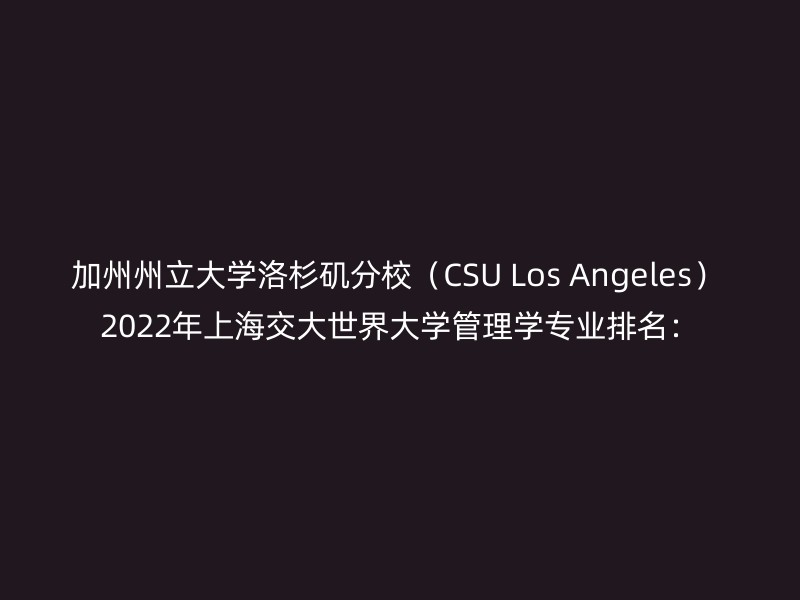 加州州立大学洛杉矶分校（CSU Los Angeles）2022年上海交大世界大学管理学专业排名：